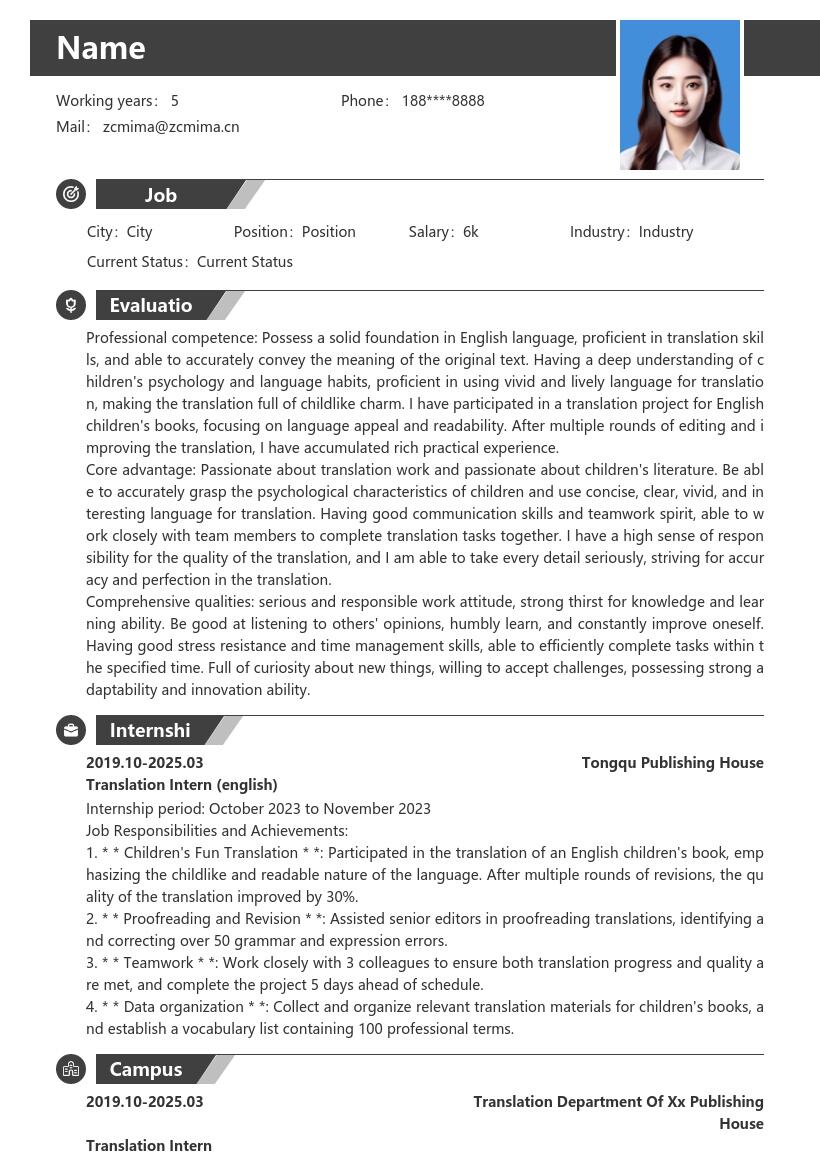 Name

Working years: 5
Phone: 188****8888
Mail: zcmima@zcmima.cn

Job

City: City
Position: Position
Salary: 6k
Industry: Industry
Current Status: Current Status

Evaluatio

Professional competence: Possess a solid foundation in English language, proficient in translation skills, and able to accurately convey the meaning of the original text. Having a deep understanding of children's psychology and language habits, proficient in using vivid and lively language for translation, making the translation full of childlike charm. I have participated in a translation project for English children's books, focusing on language appeal and readability. After multiple rounds of editing and improving the translation, I have accumulated rich practical experience.
Core advantage: Passionate about translation work and passionate about children's literature. Be able to accurately grasp the psychological characteristics of children and use concise, clear, vivid, and interesting language for translation. Having good communication skills and teamwork spirit, able to work closely with team members to complete translation tasks together. I have a high sense of responsibility for the quality of the translation, and I am able to take every detail seriously, striving for accuracy and perfection in the translation.
Comprehensive qualities: serious and responsible work attitude, strong thirst for knowledge and learning ability. Be good at listening to others' opinions, humbly learn, and constantly improve oneself. Having good stress resistance and time management skills, able to efficiently complete tasks within the specified time. Full of curiosity about new things, willing to accept challenges, possessing strong adaptability and innovation ability.

Internshi

2019.10-2025.03
Tongqu Publishing House
Translation Intern (english)
Internship period: October 2023 to November 2023
Job Responsibilities and Achievements:
1. * * Children's Fun Translation * *: Participated in the translation of an English children's book, emphasizing the childlike and readable nature of the language. After multiple rounds of revisions, the quality of the translation improved by 30%.
2. * * Proofreading and Revision * *: Assisted senior editors in proofreading translations, identifying and correcting over 50 grammar and expression errors.
3. * * Teamwork * *: Work closely with 3 colleagues to ensure both translation progress and quality are met, and complete the project 5 days ahead of schedule.
4. * * Data organization * *: Collect and organize relevant translation materials for children's books, and establish a vocabulary list containing 100 professional terms.

Campus

2019.10-2025.03
Translation Department Of Xx Publishing House
Translation Intern